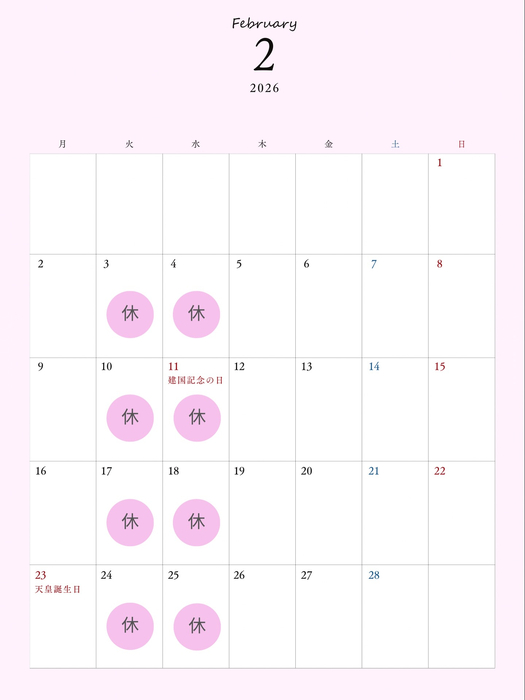 February
2
2026

| 月 | 火 | 水 | 木 | 金 | 土 | 日 |
|---|---|---|---|---|---|---|
| | | | | | | 1 |
| 2 | 3 休 | 4 休 | 5 | 6 | 7 | 8 |
| 9 | 10 休 | 11 建国記念の日 休 | 12 | 13 | 14 | 15 |
| 16 | 17 休 | 18 休 | 19 | 20 | 21 | 22 |
| 23 天皇誕生日 | 24 休 | 25 休 | 26 | 27 | 28 | |